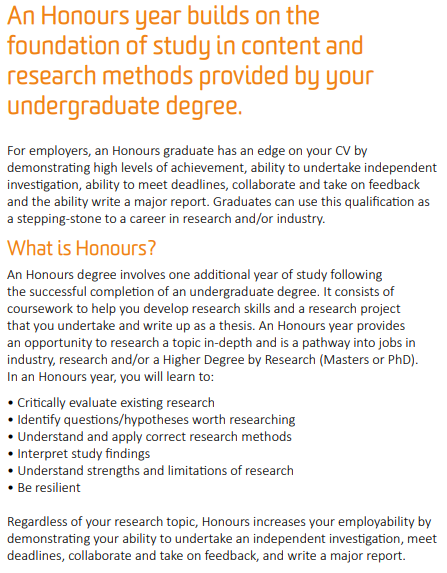 An Honours year builds on the foundation of study in content and research methods provided by your undergraduate degree.

For employers, an Honours graduate has an edge on your CV by demonstrating high levels of achievement, ability to undertake independent investigation, ability to meet deadlines, collaborate and take on feedback and the ability write a major report. Graduates can use this qualification as a stepping-stone to a career in research and/or industry.

What is Honours?

An Honours degree involves one additional year of study following the successful completion of an undergraduate degree. It consists of coursework to help you develop research skills and a research project that you undertake and write up as a thesis. An Honours year provides an opportunity to research a topic in-depth and is a pathway into jobs in industry, research and/or a Higher Degree by Research (Masters or PhD). In an Honours year, you will learn to:

• Critically evaluate existing research
• Identify questions/hypotheses worth researching
• Understand and apply correct research methods
• Interpret study findings
• Understand strengths and limitations of research
• Be resilient

Regardless of your research topic, Honours increases your employability by demonstrating your ability to undertake an independent investigation, meet deadlines, collaborate and take on feedback, and write a major report.